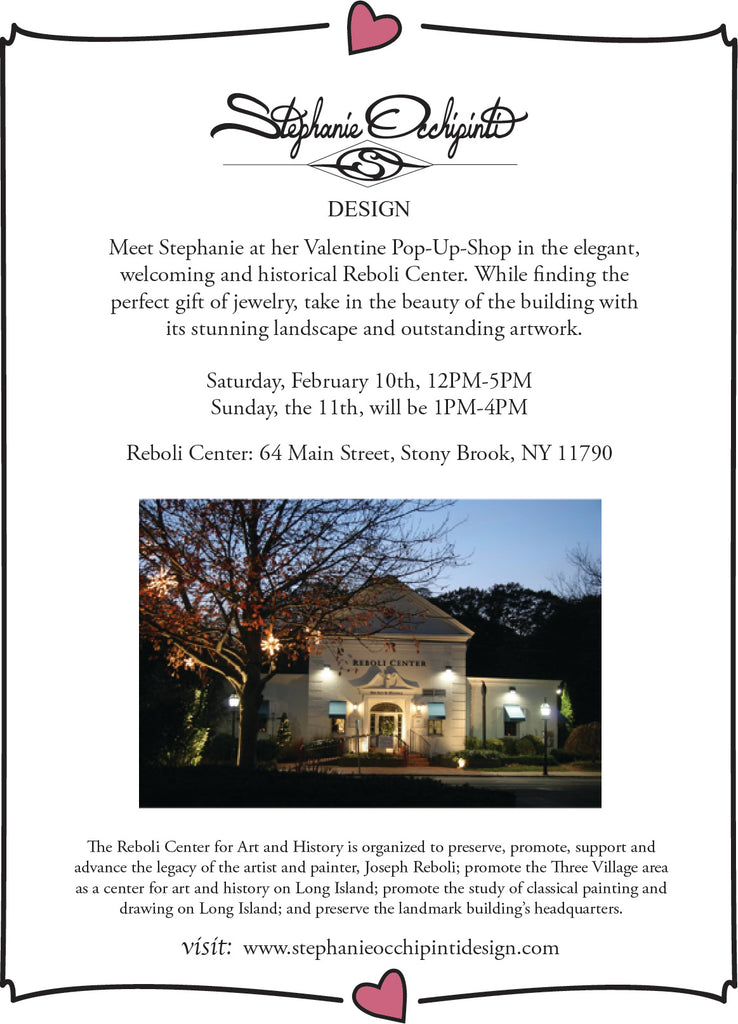 Stephanie Occhipinti

DESIGN

Meet Stephanie at her Valentine Pop-Up-Shop in the elegant, welcoming and historical Reboli Center. While finding the perfect gift of jewelry, take in the beauty of the building with its stunning landscape and outstanding artwork.

Saturday, February 10th, 12PM-5PM
Sunday, the 11th, will be 1PM-4PM

Reboli Center: 64 Main Street, Stony Brook, NY 11790

REBOLI CENTER

The Reboli Center for Art and History is organized to preserve, promote, support and advance the legacy of the artist and painter, Joseph Reboli; promote the Three Village area as a center for art and history on Long Island; promote the study of classical painting and drawing on Long Island; and preserve the landmark building's headquarters.

visit: www.stephanieocchipintidesign.com